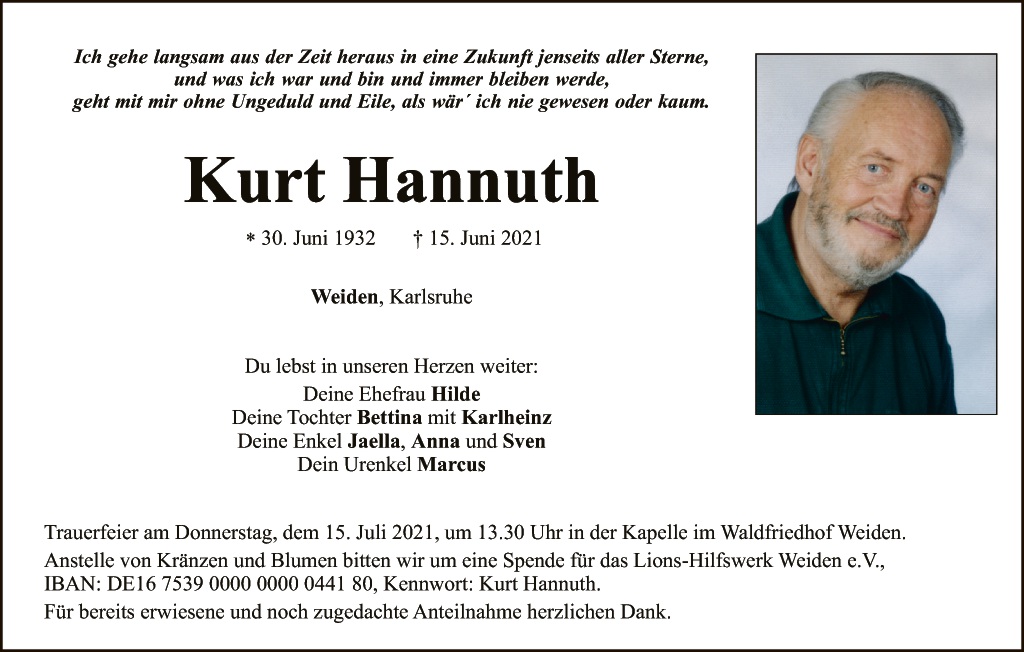 Ich gehe langsam aus der Zeit heraus in eine Zukunft jenseits aller Sterne,
und was ich war und bin und immer bleiben werde,
geht mit mir ohne Ungeduld und Eile, als wär´ ich nie gewesen oder kaum.

Kurt Hannuth

* 30. Juni 1932 † 15. Juni 2021

Weiden, Karlsruhe

Du lebst in unseren Herzen weiter:
Deine Ehefrau Hilde
Deine Tochter Bettina mit Karlheinz
Deine Enkel Jaella, Anna und Sven
Dein Urenkel Marcus

Trauerfeier am Donnerstag, dem 15. Juli 2021, um 13.30 Uhr in der Kapelle im Waldfriedhof Weiden.

Anstelle von Kränzen und Blumen bitten wir um eine Spende für das Lions-Hilfswerk Weiden e.V., IBAN: DE16 7539 0000 0000 0441 80, Kennwort: Kurt Hannuth.

Für bereits erwiesene und noch zugedachte Anteilnahme herzlichen Dank.